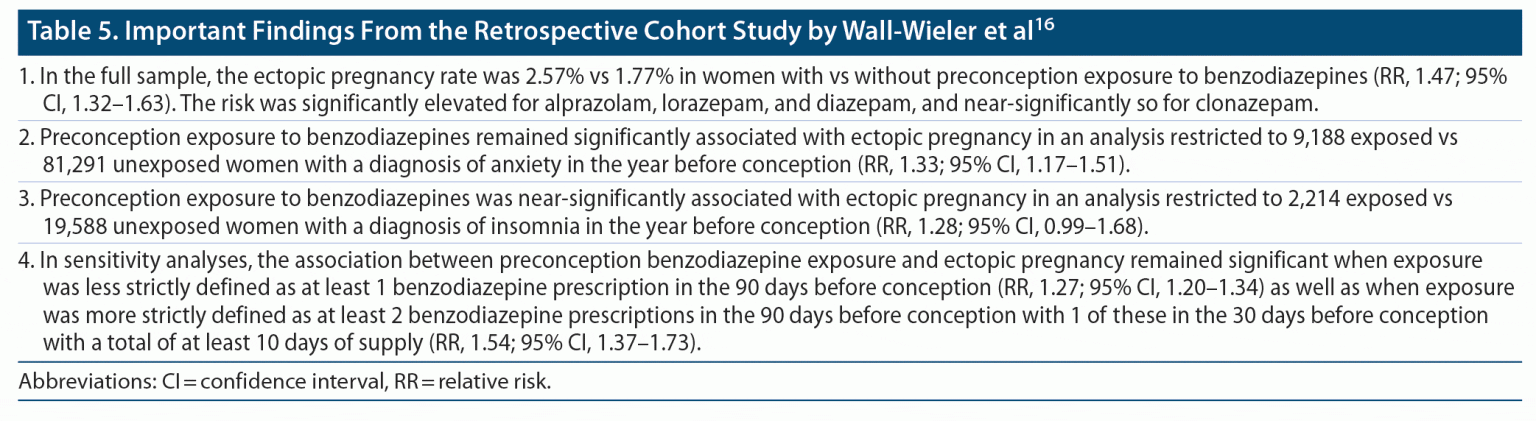 Table 5. Important Findings From the Retrospective Cohort Study by Wall-Wieler et al$^{16}$

1. In the full sample, the ectopic pregnancy rate was 2.57% vs 1.77% in women with vs without preconception exposure to benzodiazepines (RR, 1.47; 95% CI, 1.32–1.63). The risk was significantly elevated for alprazolam, lorazepam, and diazepam, and near-significantly so for clonazepam.

2. Preconception exposure to benzodiazepines remained significantly associated with ectopic pregnancy in an analysis restricted to 9,188 exposed vs 81,291 unexposed women with a diagnosis of anxiety in the year before conception (RR, 1.33; 95% CI, 1.17–1.51).

3. Preconception exposure to benzodiazepines was near-significantly associated with ectopic pregnancy in an analysis restricted to 2,214 exposed vs 19,588 unexposed women with a diagnosis of insomnia in the year before conception (RR, 1.28; 95% CI, 0.99–1.68).

4. In sensitivity analyses, the association between preconception benzodiazepine exposure and ectopic pregnancy remained significant when exposure was less strictly defined as at least 1 benzodiazepine prescription in the 90 days before conception (RR, 1.27; 95% CI, 1.20–1.34) as well as when exposure was more strictly defined as at least 2 benzodiazepine prescriptions in the 90 days before conception with 1 of these in the 30 days before conception with a total of at least 10 days of supply (RR, 1.54; 95% CI, 1.37–1.73).

Abbreviations: CI = confidence interval, RR = relative risk.